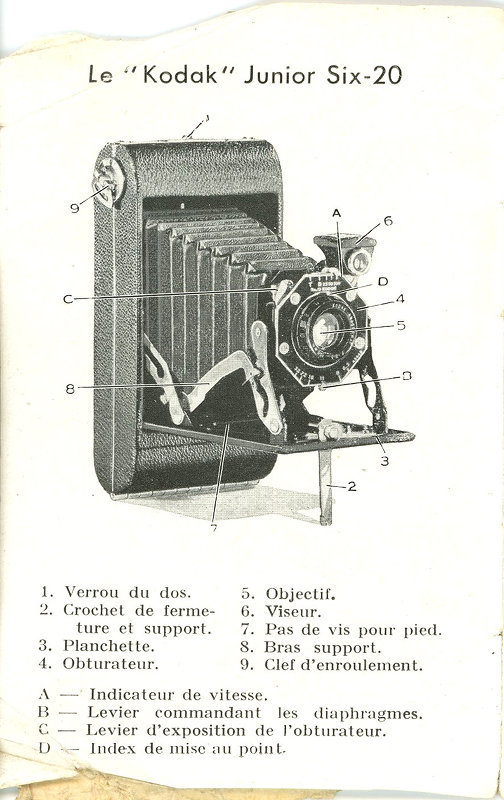 Le "Kodak" Junior Six-20

1

9

A

6

D

C

4

5

8

B

3

2

7

1. Verrou du dos.
2. Crochet de fermeture et support.
3. Planchette.
4. Obturateur.

5. Objectif.
6. Viseur.
7. Pas de vis pour pied.
8. Bras support.
9. Clef d'enroulement.

A — Indicateur de vitesse.
B — Levier commandant les diaphragmes.
C — Levier d'exposition de l'obturateur.
D — Index de mise au point.